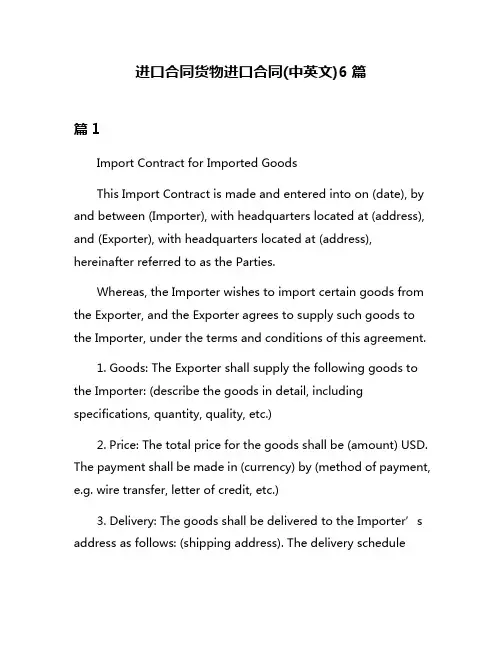 进口合同货物进口合同(中英文)6 篇

篇 1

Import Contract for Imported Goods

This Import Contract is made and entered into on (date), by and between (Importer), with headquarters located at (address), and (Exporter), with headquarters located at (address), hereinafter referred to as the Parties.

Whereas, the Importer wishes to import certain goods from the Exporter, and the Exporter agrees to supply such goods to the Importer, under the terms and conditions of this agreement.

1. Goods: The Exporter shall supply the following goods to the Importer: (describe the goods in detail, including specifications, quantity, quality, etc.)

2. Price: The total price for the goods shall be (amount) USD. The payment shall be made in (currency) by (method of payment, e.g. wire transfer, letter of credit, etc.)

3. Delivery: The goods shall be delivered to the Importer’s address as follows: (shipping address). The delivery schedule